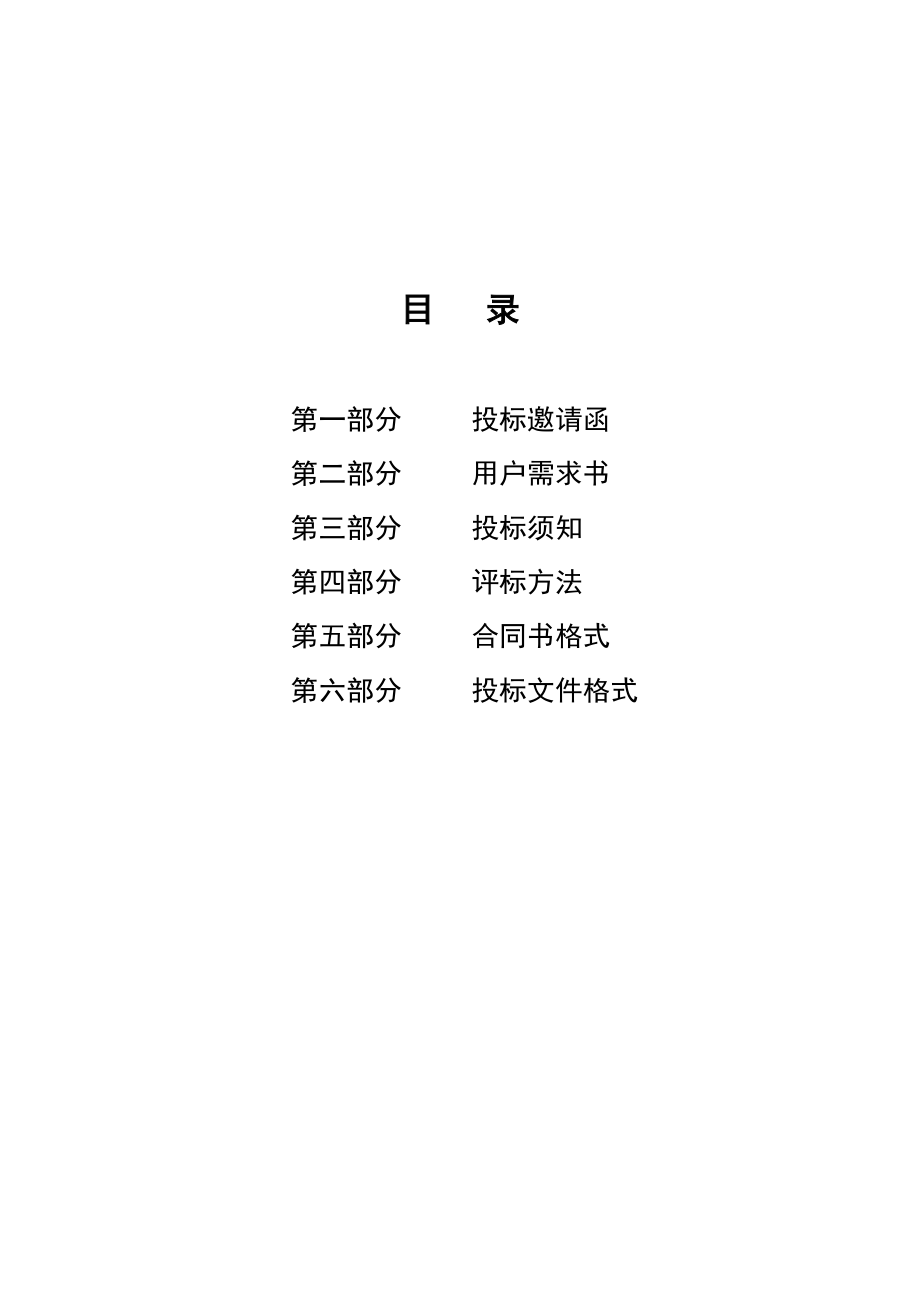 目　录

第一部分　　投标邀请函
第二部分　　用户需求书
第三部分　　投标须知
第四部分　　评标方法
第五部分　　合同书格式
第六部分　　投标文件格式